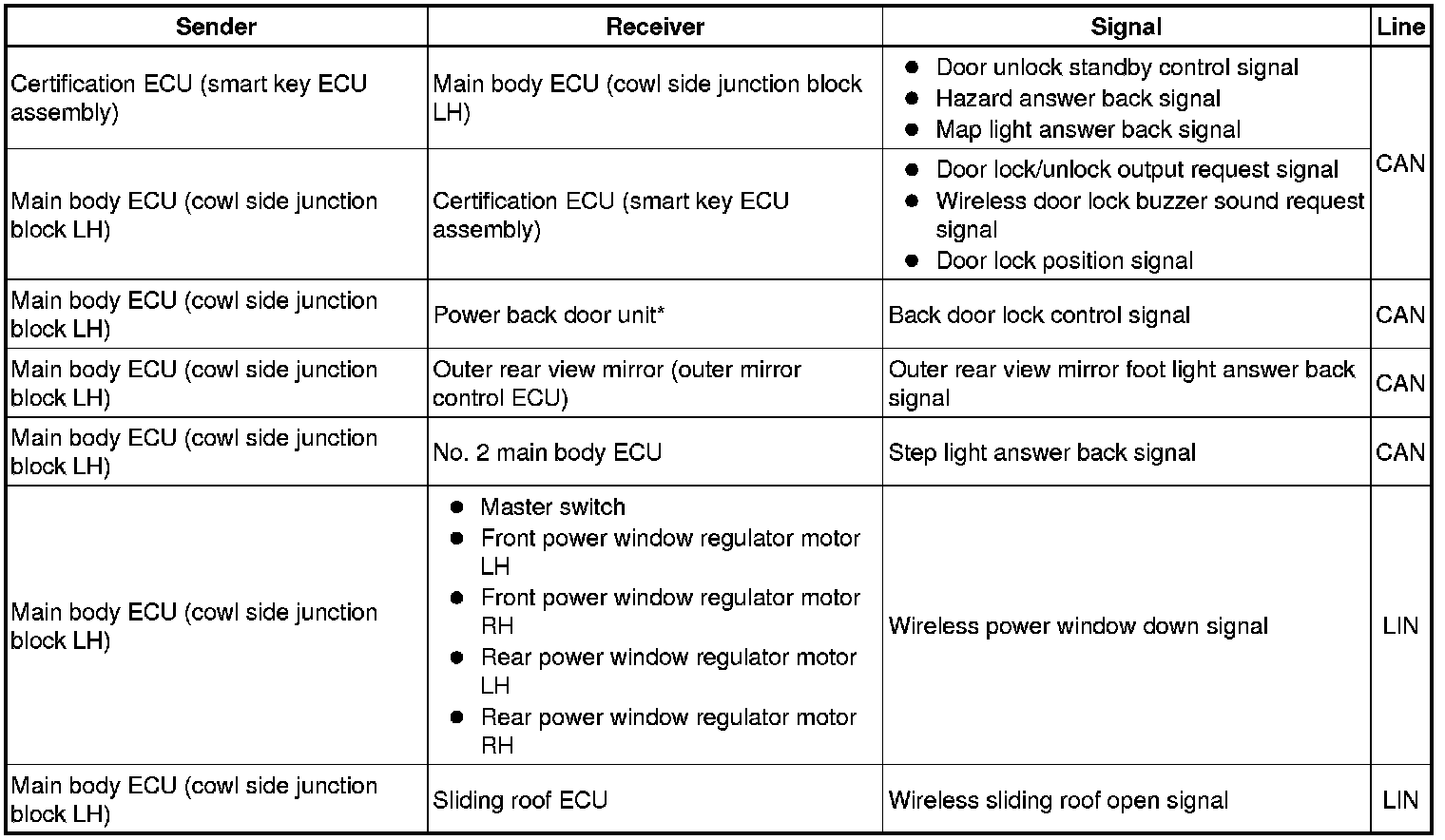 | Sender | Receiver | Signal | Line |
|---|---|---|---|
| Certification ECU (smart key ECU assembly) | Main body ECU (cowl side junction block LH) | • Door unlock standby control signal • Hazard answer back signal • Map light answer back signal | CAN |
| Main body ECU (cowl side junction block LH) | Certification ECU (smart key ECU assembly) | • Door lock/unlock output request signal • Wireless door lock buzzer sound request signal • Door lock position signal | |
| Main body ECU (cowl side junction block LH) | Power back door unit* | Back door lock control signal | CAN |
| Main body ECU (cowl side junction block LH) | Outer rear view mirror (outer mirror control ECU) | Outer rear view mirror foot light answer back signal | CAN |
| Main body ECU (cowl side junction block LH) | No. 2 main body ECU | Step light answer back signal | CAN |
| Main body ECU (cowl side junction block LH) | • Master switch • Front power window regulator motor LH • Front power window regulator motor RH • Rear power window regulator motor LH • Rear power window regulator motor RH | Wireless power window down signal | LIN |
| Main body ECU (cowl side junction block LH) | Sliding roof ECU | Wireless sliding roof open signal | LIN |